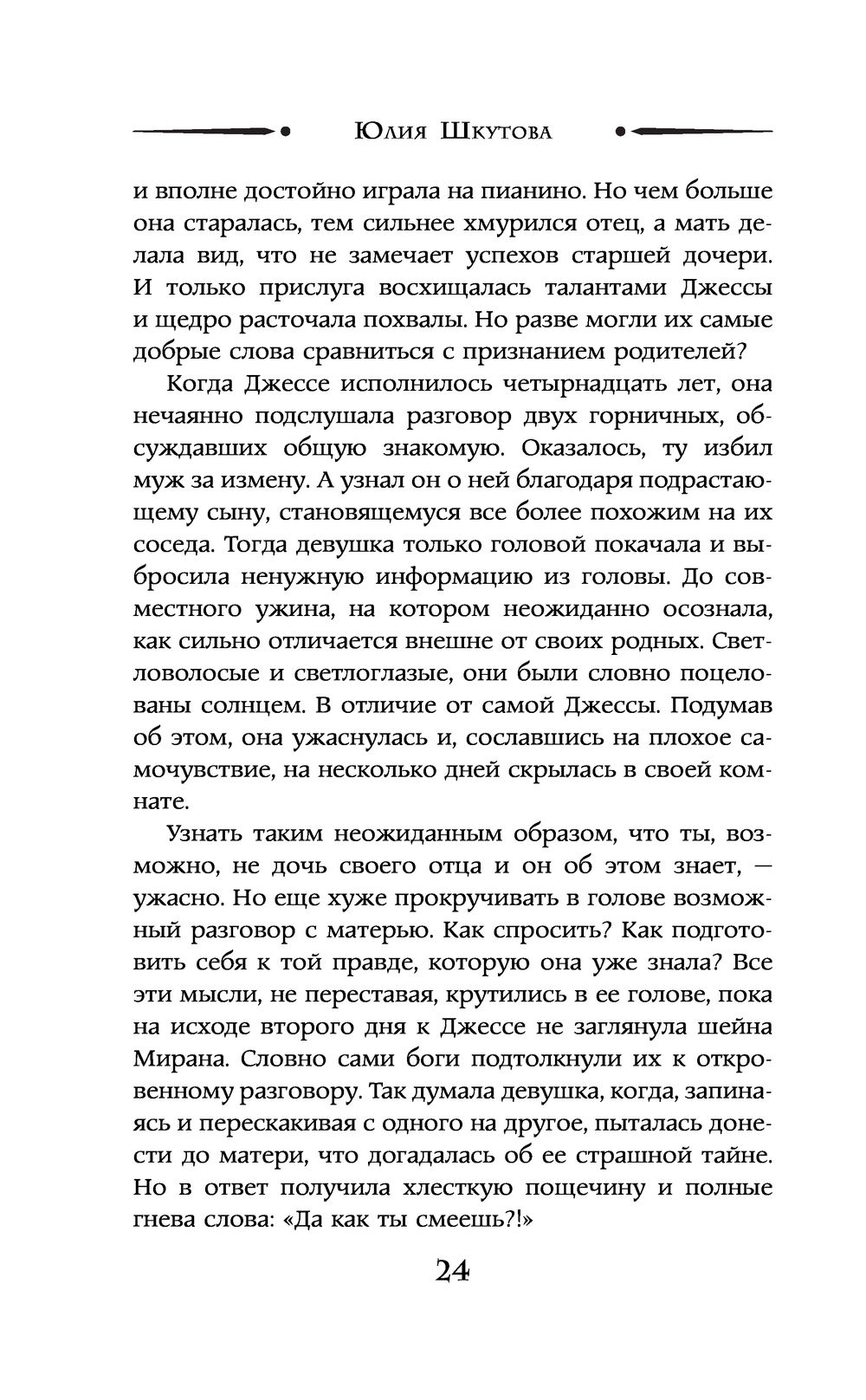 Юлия Шкутова

и вполне достойно играла на пианино. Но чем больше она старалась, тем сильнее хмурился отец, а мать делала вид, что не замечает успехов старшей дочери. И только прислуга восхищалась талантами Джессы и щедро расточала похвалы. Но разве могли их самые добрые слова сравниться с признанием родителей?

Когда Джессе исполнилось четырнадцать лет, она нечаянно подслушала разговор двух горничных, обсуждавших общую знакомую. Оказалось, ту избил муж за измену. А узнал он о ней благодаря подрастающему сыну, становящемуся все более похожим на их соседа. Тогда девушка только головой покачала и выбросила ненужную информацию из головы. До совместного ужина, на котором неожиданно осознала, как сильно отличается внешне от своих родных. Светловолосые и светлоглазые, они были словно поцелованы солнцем. В отличие от самой Джессы. Подумав об этом, она ужаснулась и, сославшись на плохое самочувствие, на несколько дней скрылась в своей комнате.

Узнать таким неожиданным образом, что ты, возможно, не дочь своего отца и он об этом знает, — ужасно. Но еще хуже прокручивать в голове возможный разговор с матерью. Как спросить? Как подготовить себя к той правде, которую она уже знала? Все эти мысли, не переставая, крутились в ее голове, пока на исходе второго дня к Джессе не заглянула шейна Мирана. Словно сами боги подтолкнули их к откровенному разговору. Так думала девушка, когда, запинаясь и перескакивая с одного на другое, пыталась донести до матери, что догадалась об ее страшной тайне. Но в ответ получила хлесткую пощечину и полные гнева слова: «Да как ты смеешь?!»

24